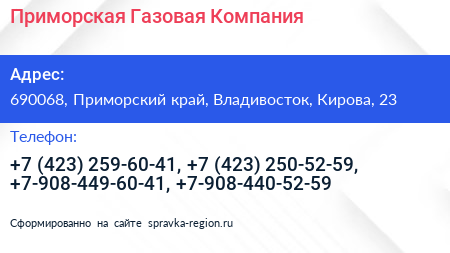 Приморская Газовая Компания

Адрес:

690068, Приморский край, Владивосток, Кирова, 23

Телефон:

+7 (423) 259-60-41, +7 (423) 250-52-59, +7-908-449-60-41, +7-908-440-52-59

Сформированно на сайте spravka-region.ru